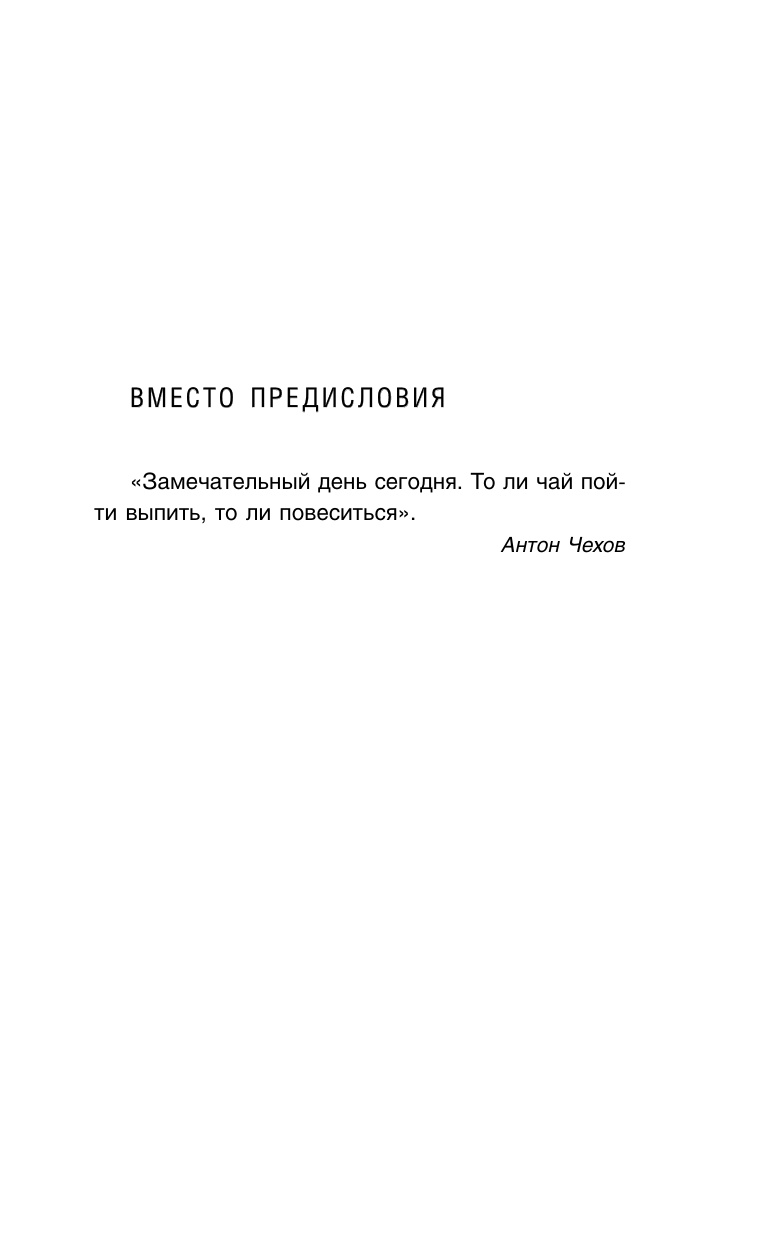 ВМЕСТО ПРЕДИСЛОВИЯ

«Замечательный день сегодня. То ли чай пойти выпить, то ли повеситься».

Антон Чехов